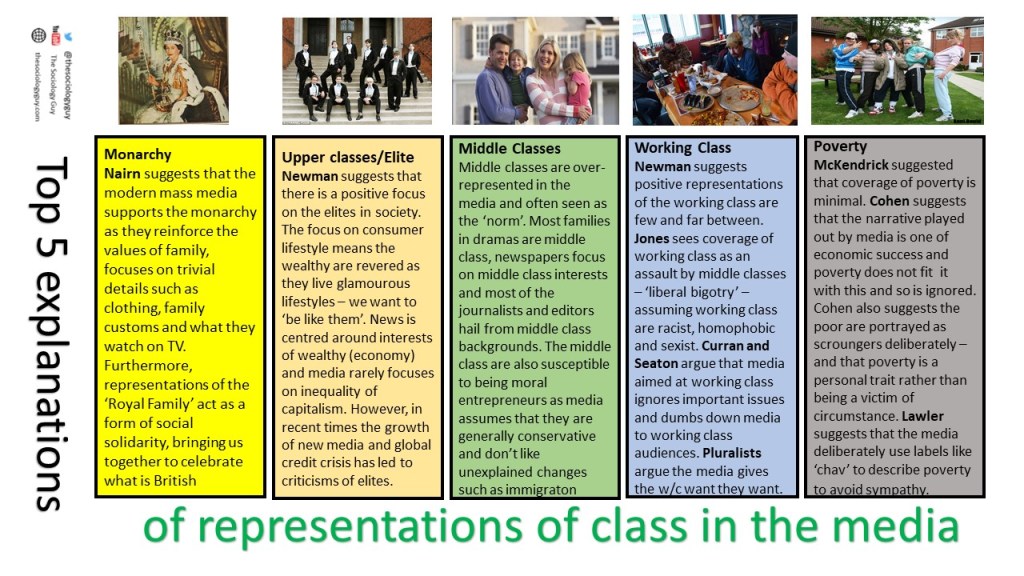 @thesociologyguy
The Sociology Guy
thesociologyguy.com

Top 5 explanations

Monarchy
Nairn suggests that the modern mass media supports the monarchy as they reinforce the values of family, focuses on trivial details such as clothing, family customs and what they watch on TV. Furthermore, representations of the 'Royal Family' act as a form of social solidarity, bringing us together to celebrate what is British

Upper classes/Elite
Newman suggests that there is a positive focus on the elites in society. The focus on consumer lifestyle means the wealthy are revered as they live glamourous lifestyles – we want to 'be like them'. News is centred around interests of wealthy (economy) and media rarely focuses on inequality of capitalism. However, in recent times the growth of new media and global credit crisis has led to criticisms of elites.

Middle Classes
Middle classes are over-represented in the media and often seen as the 'norm'. Most families in dramas are middle class, newspapers focus on middle class interests and most of the journalists and editors hail from middle class backgrounds. The middle class are also susceptible to being moral entrepreneurs as media assumes that they are generally conservative and don't like unexplained changes such as immigraton

Working Class
Newman suggests positive representations of the working class are few and far between. Jones sees coverage of working class as an assault by middle classes – 'liberal bigotry' – assuming working class are racist, homophobic and sexist. Curran and Seaton argue that media aimed at working class ignores important issues and dumbs down media to working class audiences. Pluralists argue the media gives the w/c want they want.

Poverty
McKendrick suggested that coverage of poverty is minimal. Cohen suggests that the narrative played out by media is one of economic success and poverty does not fit it with this and so is ignored. Cohen also suggests the poor are portrayed as scroungers deliberately – and that poverty is a personal trait rather than being a victim of circumstance. Lawler suggests that the media deliberately use labels like 'chav' to describe poverty to avoid sympathy.

of representations of class in the media